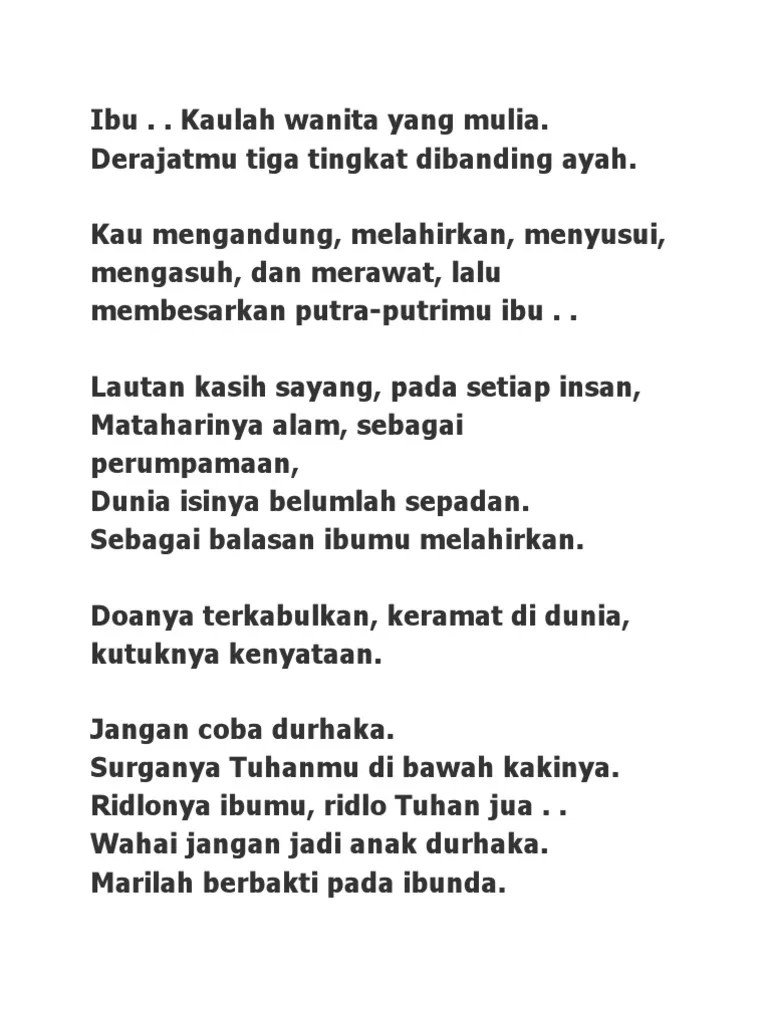 Ibu . . Kaulah wanita yang mulia.
Derajatmu tiga tingkat dibanding ayah.

Kau mengandung, melahirkan, menyusui, mengasuh, dan merawat, lalu membesarkan putra-putrimu ibu . .

Lautan kasih sayang, pada setiap insan,
Mataharinya alam, sebagai perumpamaan,
Dunia isinya belumlah sepadan.
Sebagai balasan ibumu melahirkan.

Doanya terkabulkan, keramat di dunia, kutuknya kenyataan.

Jangan coba durhaka.
Surganya Tuhanmu di bawah kakinya.
Ridlonya ibumu, ridlo Tuhan jua . .
Wahai jangan jadi anak durhaka.
Marilah berbakti pada ibunda.